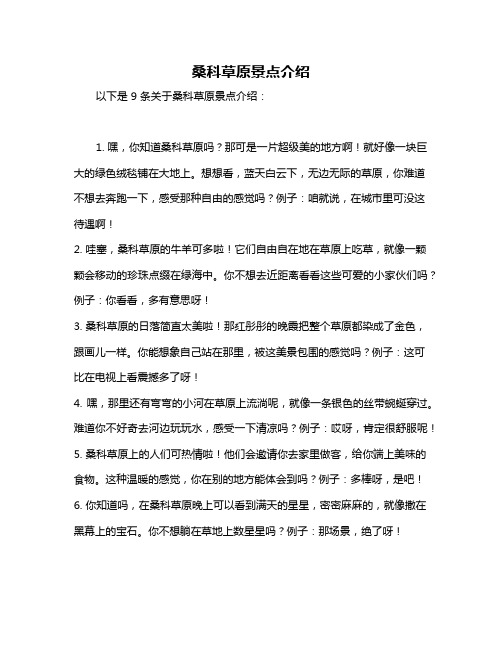 桑科草原景点介绍

以下是 9 条关于桑科草原景点介绍：

1. 嘿，你知道桑科草原吗？那可是一片超级美的地方啊！就好像一块巨大的绿色绒毯铺在大地上。想想看，蓝天白云下，无边无际的草原，你难道不想去奔跑一下，感受那种自由的感觉吗？例子：咱就说，在城市里可没这待遇啊！

2. 哇塞，桑科草原的牛羊可多啦！它们自由自在地在草原上吃草，就像一颗颗会移动的珍珠点缀在绿海中。你不想去近距离看看这些可爱的小家伙们吗？例子：你看看，多有意思呀！

3. 桑科草原的日落简直太美啦！那红彤彤的晚霞把整个草原都染成了金色，跟画儿一样。你能想象自己站在那里，被这美景包围的感觉吗？例子：这可比在电视上看震撼多了呀！

4. 嘿，那里还有弯弯的小河在草原上流淌呢，就像一条银色的丝带蜿蜒穿过。难道你不好奇去河边玩玩水，感受一下清凉吗？例子：哎呀，肯定很舒服呢！

5. 桑科草原上的人们可热情啦！他们会邀请你去家里做客，给你端上美味的食物。这种温暖的感觉，你在别的地方能体会到吗？例子：多棒呀，是吧！

6. 你知道吗，在桑科草原晚上可以看到满天的星星，密密麻麻的，就像撒在黑幕上的宝石。你不想躺在草地上数星星吗？例子：那场景，绝了呀！